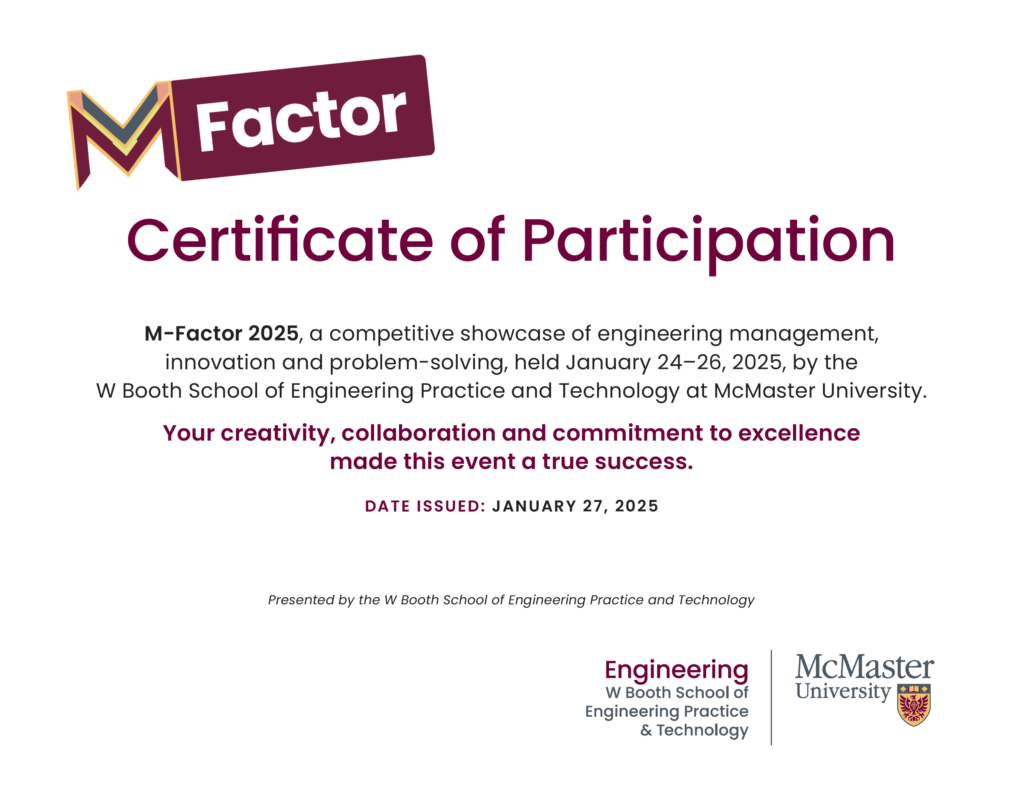 M Factor

Certificate of Participation

M-Factor 2025, a competitive showcase of engineering management, innovation and problem-solving, held January 24–26, 2025, by the W Booth School of Engineering Practice and Technology at McMaster University.

Your creativity, collaboration and commitment to excellence made this event a true success.

DATE ISSUED: JANUARY 27, 2025

Presented by the W Booth School of Engineering Practice and Technology

Engineering
W Booth School of
Engineering Practice
& Technology

McMaster
University